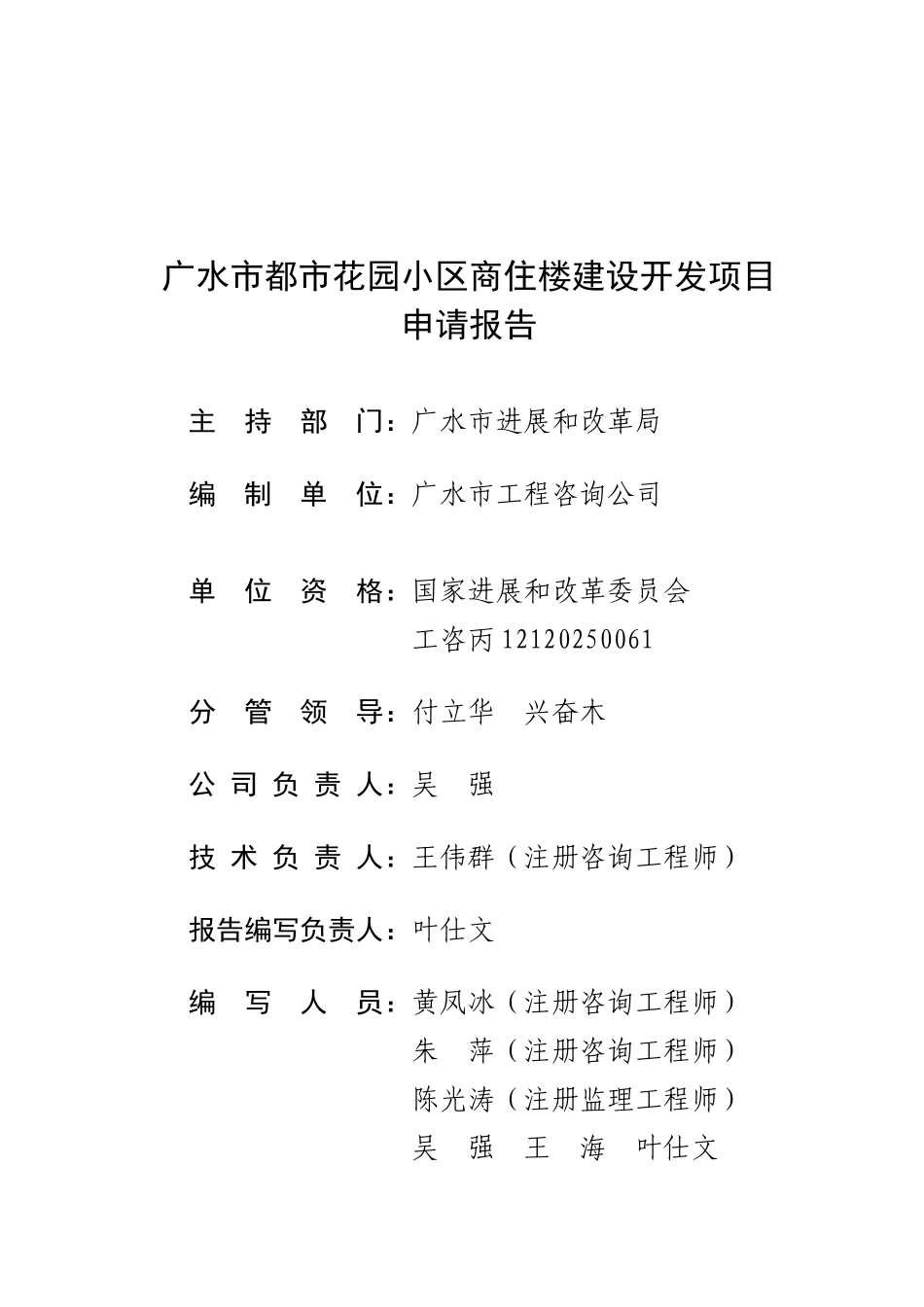 广水市都市花园小区商住楼建设开发项目
申请报告

主 持 部 门：广水市进展和改革局

编 制 单 位：广水市工程咨询公司

单 位 资 格：国家进展和改革委员会
工咨丙12120250061

分 管 领 导：付立华 兴奋木

公司负责人：吴 强

技术负责人：王伟群（注册咨询工程师）

报告编写负责人：叶仕文

编 写 人 员：黄凤冰（注册咨询工程师）
朱 萍（注册咨询工程师）
陈光涛（注册监理工程师）
吴 强 王 海 叶仕文